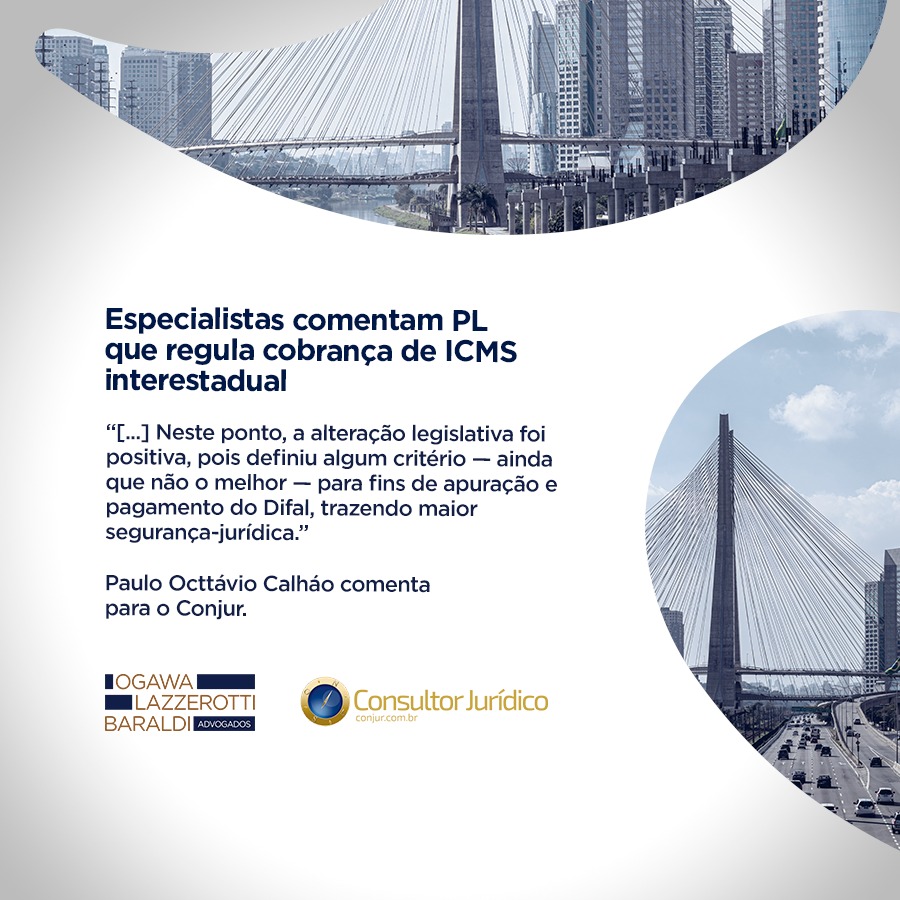 Especialistas comentam PL que regula cobrança de ICMS interestadual

"[...] Neste ponto, a alteração legislativa foi positiva, pois definiu algum critério — ainda que não o melhor — para fins de apuração e pagamento do Difal, trazendo maior segurança-jurídica."

Paulo Octtávio Calháo comenta para o Conjur.

OGAWA
LAZZEROTTI
BARALDI ADVOGADOS

Consultor Jurídico
conjur.com.br